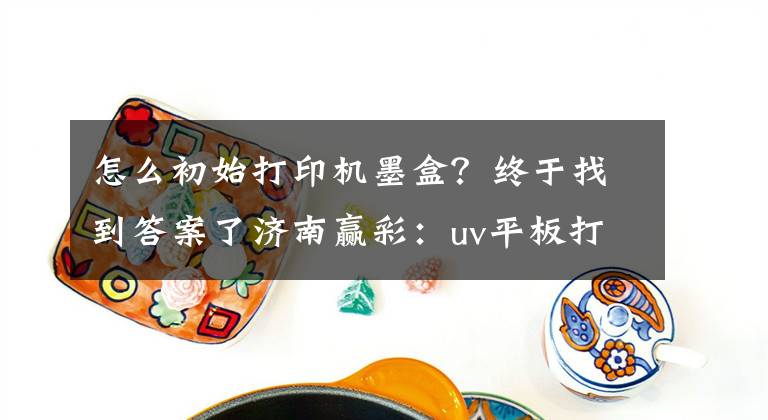 怎么初始打印机墨盒？终于找到答案了济南赢彩：uv平板打